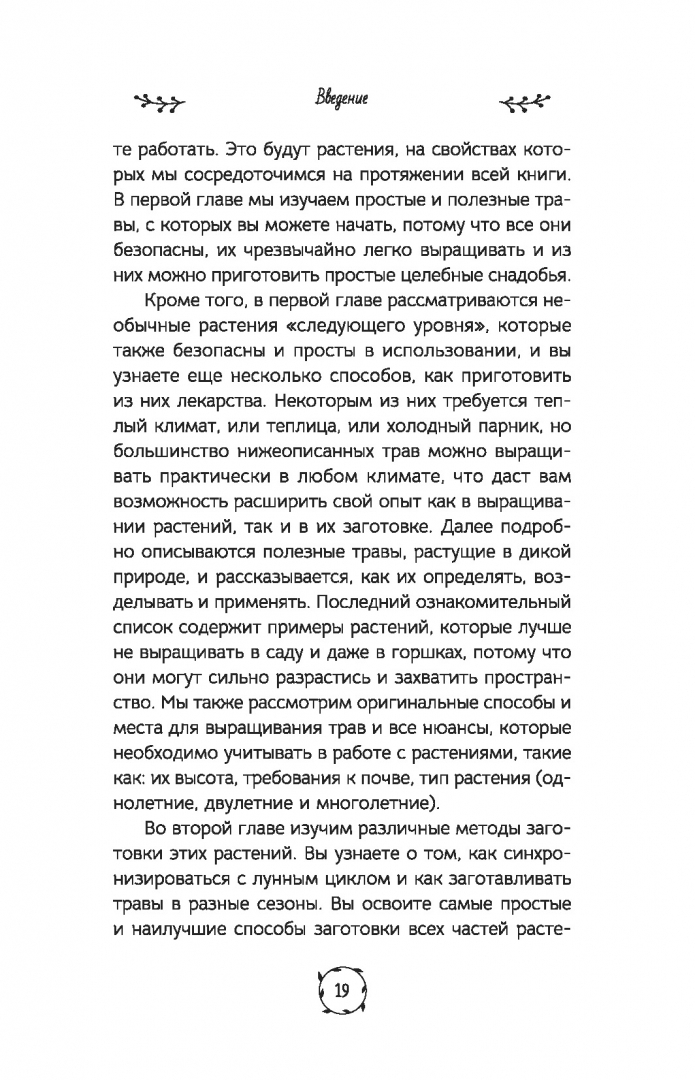 Введение

те работать. Это будут растения, на свойствах которых мы сосредоточимся на протяжении всей книги. В первой главе мы изучаем простые и полезные травы, с которых вы можете начать, потому что все они безопасны, их чрезвычайно легко выращивать и из них можно приготовить простые целебные снадобья.

Кроме того, в первой главе рассматриваются необычные растения «следующего уровня», которые также безопасны и просты в использовании, и вы узнаете еще несколько способов, как приготовить из них лекарства. Некоторым из них требуется теплый климат, или теплица, или холодный парник, но большинство нижеописанных трав можно выращивать практически в любом климате, что даст вам возможность расширить свой опыт как в выращивании растений, так и в их заготовке. Далее подробно описываются полезные травы, растущие в дикой природе, и рассказывается, как их определять, возделывать и применять. Последний ознакомительный список содержит примеры растений, которые лучше не выращивать в саду и даже в горшках, потому что они могут сильно разрастись и захватить пространство. Мы также рассмотрим оригинальные способы и места для выращивания трав и все нюансы, которые необходимо учитывать в работе с растениями, такие как: их высота, требования к почве, тип растения (однолетние, двулетние и многолетние).

Во второй главе изучим различные методы заготовки этих растений. Вы узнаете о том, как синхронизироваться с лунным циклом и как заготавливать травы в разные сезоны. Вы освоите самые простые и наилучшие способы заготовки всех частей расте-

19